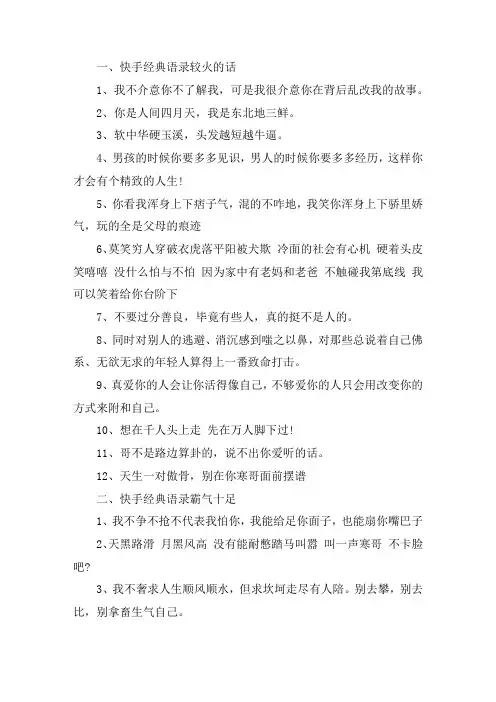 一、快手经典语录较火的话

1、我不介意你不了解我，可是我很介意你在背后乱改我的故事。

2、你是人间四月天，我是东北地三鲜。

3、软中华硬玉溪，头发越短越牛逼。

4、男孩的时候你要多多见识，男人的时候你要多多经历，这样你才会有个精致的人生!

5、你看我浑身上下痞子气，混的不咋地，我笑你浑身上下骄里娇气，玩的全是父母的痕迹

6、莫笑穷人穿破衣虎落平阳被犬欺 冷面的社会有心机 硬着头皮笑嘻嘻 没什么怕与不怕 因为家中有老妈和老爸 不触碰我第底线 我可以笑着给你台阶下

7、不要过分善良，毕竟有些人，真的挺不是人的。

8、同时对别人的逃避、消沉感到嗤之以鼻，对那些总说着自己佛系、无欲无求的年轻人算得上一番致命打击。

9、真爱你的人会让你活得像自己，不够爱你的人只会用改变你的方式来附和自己。

10、想在千人头上走 先在万人脚下过!

11、哥不是路边算卦的，说不出你爱听的话。

12、天生一对傲骨，别在你寒哥面前摆谱

二、快手经典语录霸气十足

1、我不争不抢不代表我怕你，我能给足你面子，也能扇你嘴巴子

2、天黑路滑 月黑风高 没有能耐憋踏马叫嚣 叫一声寒哥 不卡脸吧?

3、我不奢求人生顺风顺水，但求坎坷走尽有人陪。别去攀，别去比，别拿畜生气自己。